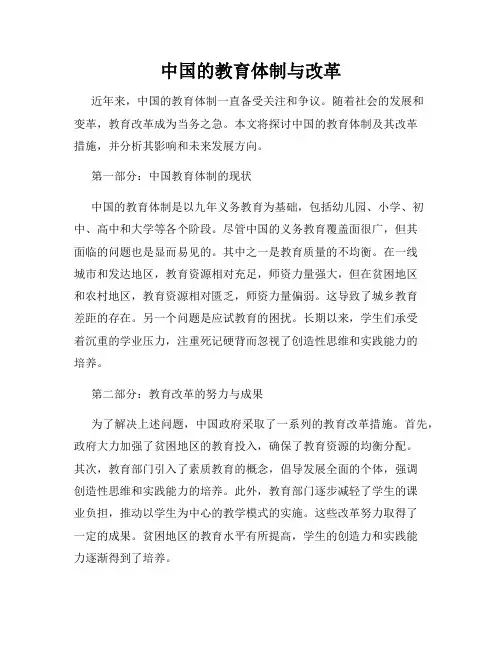 中国的教育体制与改革

近年来，中国的教育体制一直备受关注和争议。随着社会的发展和变革，教育改革成为当务之急。本文将探讨中国的教育体制及其改革措施，并分析其影响和未来发展方向。

第一部分：中国教育体制的现状

中国的教育体制是以九年义务教育为基础，包括幼儿园、小学、初中、高中和大学等各个阶段。尽管中国的义务教育覆盖面很广，但其面临的问题也是显而易见的。其中之一是教育质量的不均衡。在一线城市和发达地区，教育资源相对充足，师资力量强大，但在贫困地区和农村地区，教育资源相对匮乏，师资力量偏弱。这导致了城乡教育差距的存在。另一个问题是应试教育的困扰。长期以来，学生们承受着沉重的学业压力，注重死记硬背而忽视了创造性思维和实践能力的培养。

第二部分：教育改革的努力与成果

为了解决上述问题，中国政府采取了一系列的教育改革措施。首先，政府大力加强了贫困地区的教育投入，确保了教育资源的均衡分配。其次，教育部门引入了素质教育的概念，倡导发展全面的个体，强调创造性思维和实践能力的培养。此外，教育部门逐步减轻了学生的课业负担，推动以学生为中心的教学模式的实施。这些改革努力取得了一定的成果。贫困地区的教育水平有所提高，学生的创造力和实践能力逐渐得到了培养。